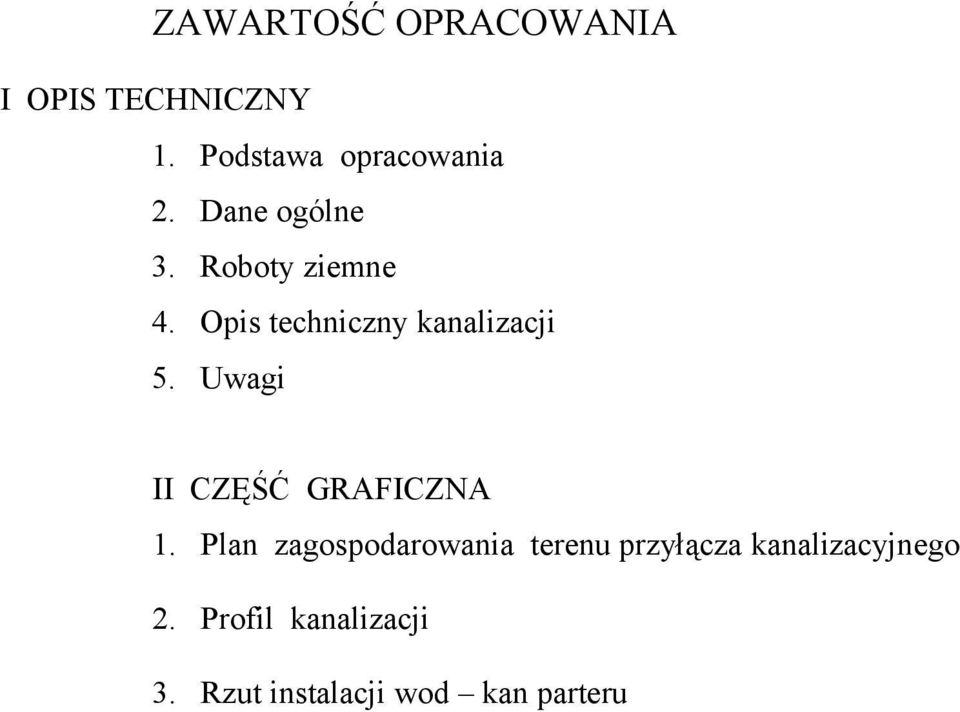 ZAWARTOŚĆ OPRACOWANIA

I OPIS TECHNICZNY

1. Podstawa opracowania
2. Dane ogólne
3. Roboty ziemne
4. Opis techniczny kanalizacji
5. Uwagi

II CZĘŚĆ GRAFICZNA

1. Plan zagospodarowania terenu przyłącza kanalizacyjnego
2. Profil kanalizacji
3. Rzut instalacji wod – kan parteru